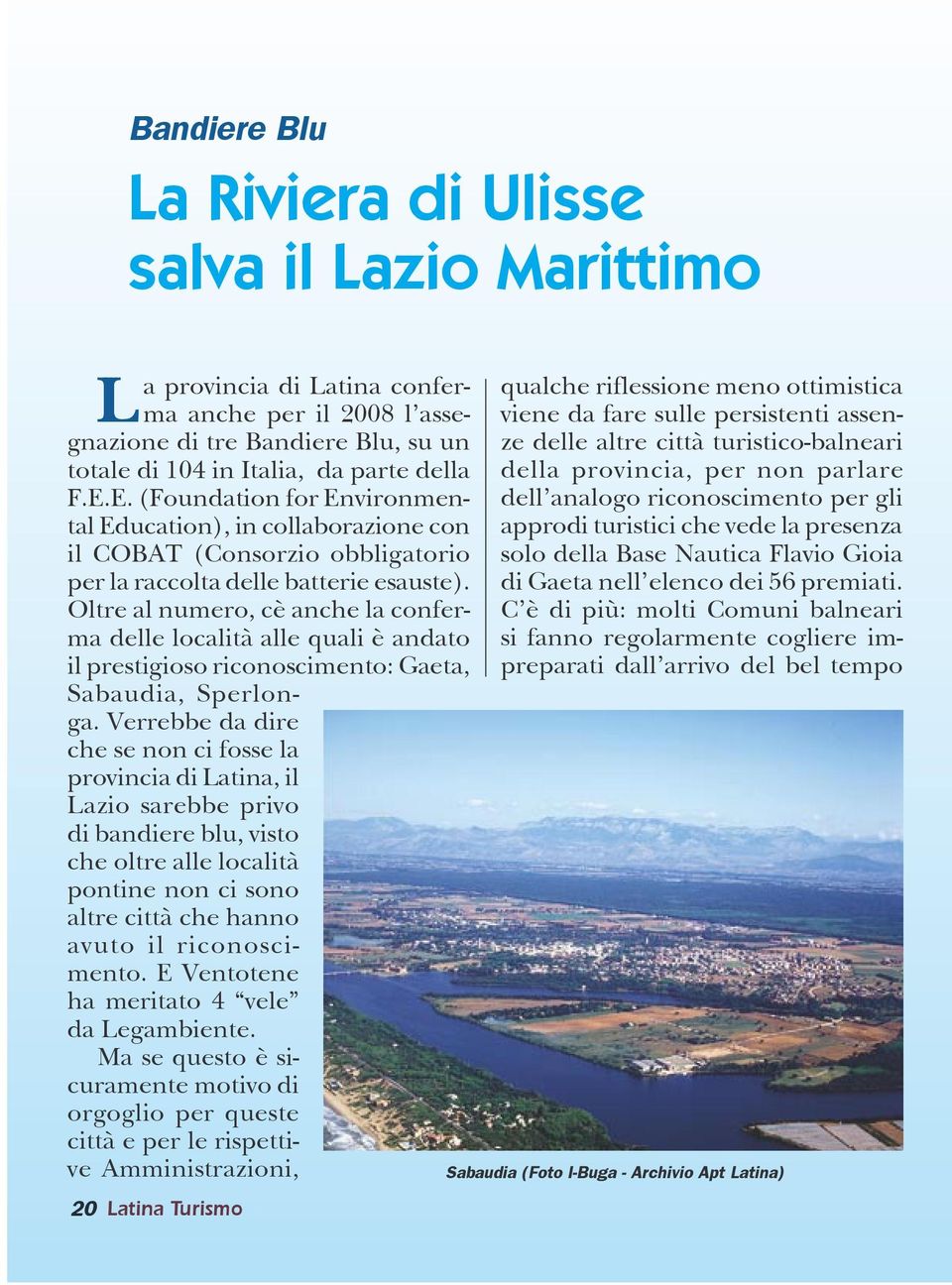 Bandiere Blu

La Riviera di Ulisse salva il Lazio Marittimo

La provincia di Latina conferma anche per il 2008 l'assegnazione di tre Bandiere Blu, su un totale di 104 in Italia, da parte della F.E.E. (Foundation for Environmental Education), in collaborazione con il COBAT (Consorzio obbligatorio per la raccolta delle batterie esauste). Oltre al numero, cè anche la conferma delle località alle quali è andato il prestigioso riconoscimento: Gaeta, Sabaudia, Sperlonga. Verrebbe da dire che se non ci fosse la provincia di Latina, il Lazio sarebbe privo di bandiere blu, visto che oltre alle località pontine non ci sono altre città che hanno avuto il riconoscimento. E Ventotene ha meritato 4 "vele" da Legambiente.

Ma se questo è sicuramente motivo di orgoglio per queste città e per le rispettive Amministrazioni, qualche riflessione meno ottimistica viene da fare sulle persistenti assenze delle altre città turistico-balneari della provincia, per non parlare dell'analogo riconoscimento per gli approdi turistici che vede la presenza solo della Base Nautica Flavio Gioia di Gaeta nell'elenco dei 56 premiati. C'è di più: molti Comuni balneari si fanno regolarmente cogliere impreparati dall'arrivo del bel tempo

Sabaudia (Foto I-Buga - Archivio Apt Latina)

20 Latina Turismo